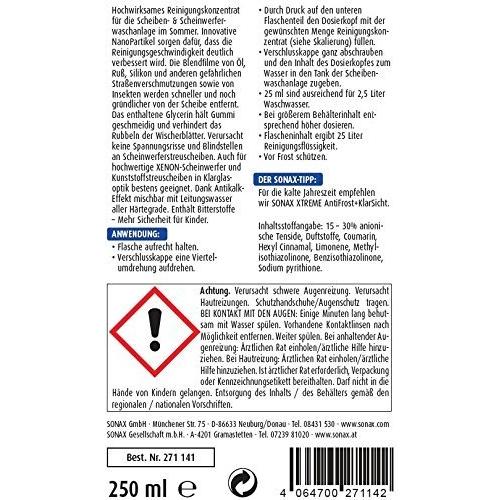 Hochwirksames Reinigungskonzentrat für die Scheiben- & Scheinwerferwaschanlage im Sommer. Innovative NanoPartikel sorgen dafür, dass die Reinigungsgeschwindigkeit deutlich verbessert wird. Die Blendfilme von Öl, Ruß, Silikon und anderen gefährlichen Straßenverschmutzungen sowie von Insekten werden schneller und noch gründlicher von der Scheibe entfernt. Das enthaltene Glycerin hält Gummi geschmeidig und verhindert das Rubbeln der Wischerblätter. Verursacht keine Spannungsrisse und Blindstellen an Scheinwerferstreuscheiben. Auch für hochwertige XENON-Scheinwerfer und Kunststoffstreuscheiben in Klarglasoptik bestens geeignet. Dank Antikalk-Effekt mischbar mit Leitungswasser aller Härtegrade. Enthält Bitterstoffe – Mehr Sicherheit für Kinder.

ANWENDUNG:
• Flasche aufrecht halten.
• Verschlusskappe eine Viertelumdrehung aufdrehen.
• Durch Druck auf den unteren Flaschenteil den Dosierkopf mit der gewünschten Menge Reinigungskonzentrat (siehe Skalierung) füllen.
• Verschlusskappe ganz abschrauben und den Inhalt des Dosierkopfes zum Wasser in den Tank der Scheibenwaschanlage zugeben.
• 25 ml sind ausreichend für 2,5 Liter Waschwasser.
• Bei größerem Behälterinhalt entsprechend höher dosieren.
• Flascheninhalt ergibt 25 Liter Reinigungsflüssigkeit.
• Vor Frost schützen.

DER SONAX-TIPP:
Für die kalte Jahreszeit empfehlen wir SONAX XTREME AntiFrost+KlarSicht.

Inhaltsstoffangabe: 15 – 30% anionische Tenside, Duftstoffe, Coumarin, Hexyl Cinnamal, Limonene, Methylisothiazolinone, Benzisothiazolinone, Sodium pyrithione.

Achtung. Verursacht schwere Augenreizung. Verursacht Hautreizungen. Schutzhandschuhe/Augenschutz tragen. BEI KONTAKT MIT DEN AUGEN: Einige Minuten lang behutsam mit Wasser spülen. Vorhandene Kontaktlinsen nach Möglichkeit entfernen. Weiter spülen. Bei anhaltender Augenreizung: Ärztlichen Rat einholen/ärztliche Hilfe hinzuziehen. Bei Hautreizung: Ärztlichen Rat einholen/ärztliche Hilfe hinzuziehen. Ist ärztlicher Rat erforderlich, Verpackung oder Kennzeichnungsetikett bereithalten. Darf nicht in die Hände von Kindern gelangen. Entsorgung des Inhalts / des Behälters gemäß den regionalen / nationalen Vorschriften.

SONAX GmbH · Münchener Str. 75 · D-86633 Neuburg/Donau · Tel. 08431 530 · www.sonax.com
SONAX Gesellschaft m.b.H. · A-4201 Gramastetten · Tel. 07239 81020 · www.sonax.at

Best. Nr. 271 141

250 ml ℮

4 064700 271142